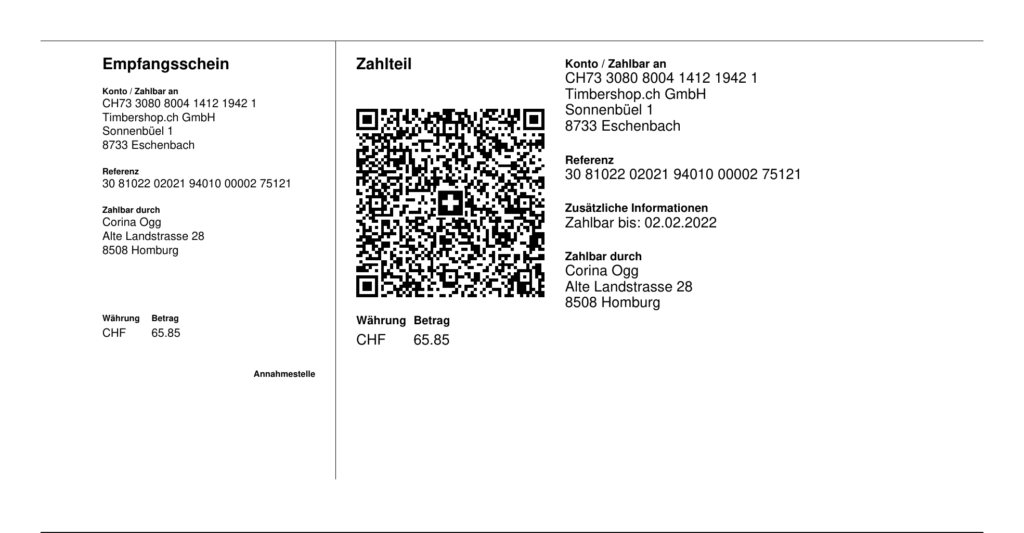 Empfangsschein

Konto / Zahlbar an
CH73 3080 8004 1412 1942 1
Timbershop.ch GmbH
Sonnenbüel 1
8733 Eschenbach

Referenz
30 81022 02021 94010 00002 75121

Zahlbar durch
Corina Ogg
Alte Landstrasse 28
8508 Homburg

| Währung | Betrag |
|---|---|
| CHF | 65.85 |

Annahmestelle

Zahlteil

| Währung | Betrag |
|---|---|
| CHF | 65.85 |

Konto / Zahlbar an
CH73 3080 8004 1412 1942 1
Timbershop.ch GmbH
Sonnenbüel 1
8733 Eschenbach

Referenz
30 81022 02021 94010 00002 75121

Zusätzliche Informationen
Zahlbar bis: 02.02.2022

Zahlbar durch
Corina Ogg
Alte Landstrasse 28
8508 Homburg